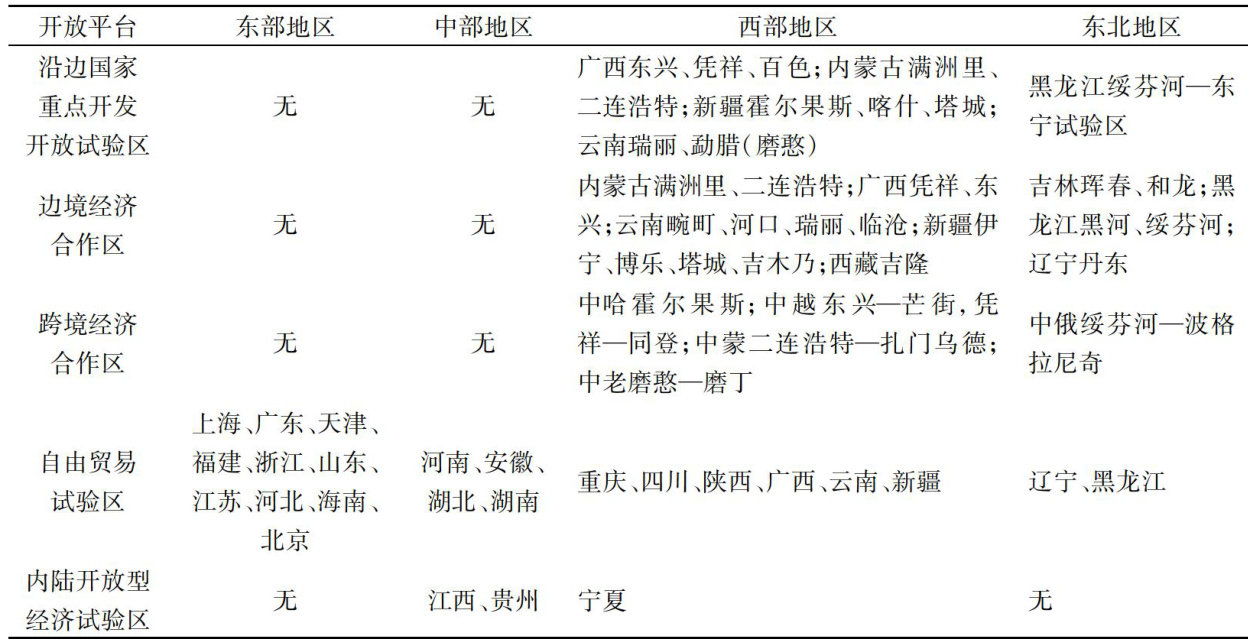 | 开放平台 | 东部地区 | 中部地区 | 西部地区 | 东北地区 |
|---|---|---|---|---|
| 沿边国家重点开发开放试验区 | 无 | 无 | 广西东兴、凭祥、百色；内蒙古满洲里、二连浩特；新疆霍尔果斯、喀什、塔城；云南瑞丽、勐腊(磨憨) | 黑龙江绥芬河—东宁试验区 |
| 边境经济合作区 | 无 | 无 | 内蒙古满洲里、二连浩特；广西凭祥、东兴；云南畹町、河口、瑞丽、临沧；新疆伊宁、博乐、塔城、吉木乃；西藏吉隆 | 吉林珲春、和龙；黑龙江黑河、绥芬河；辽宁丹东 |
| 跨境经济合作区 | 无 | 无 | 中哈霍尔果斯；中越东兴—芒街，凭祥—同登；中蒙二连浩特—扎门乌德；中老磨憨—磨丁 | 中俄绥芬河—波格拉尼奇 |
| 自由贸易试验区 | 上海、广东、天津、福建、浙江、山东、江苏、河北、海南、北京 | 河南、安徽、湖北、湖南 | 重庆、四川、陕西、广西、云南、新疆 | 辽宁、黑龙江 |
| 内陆开放型经济试验区 | 无 | 江西、贵州 | 宁夏 | 无 |